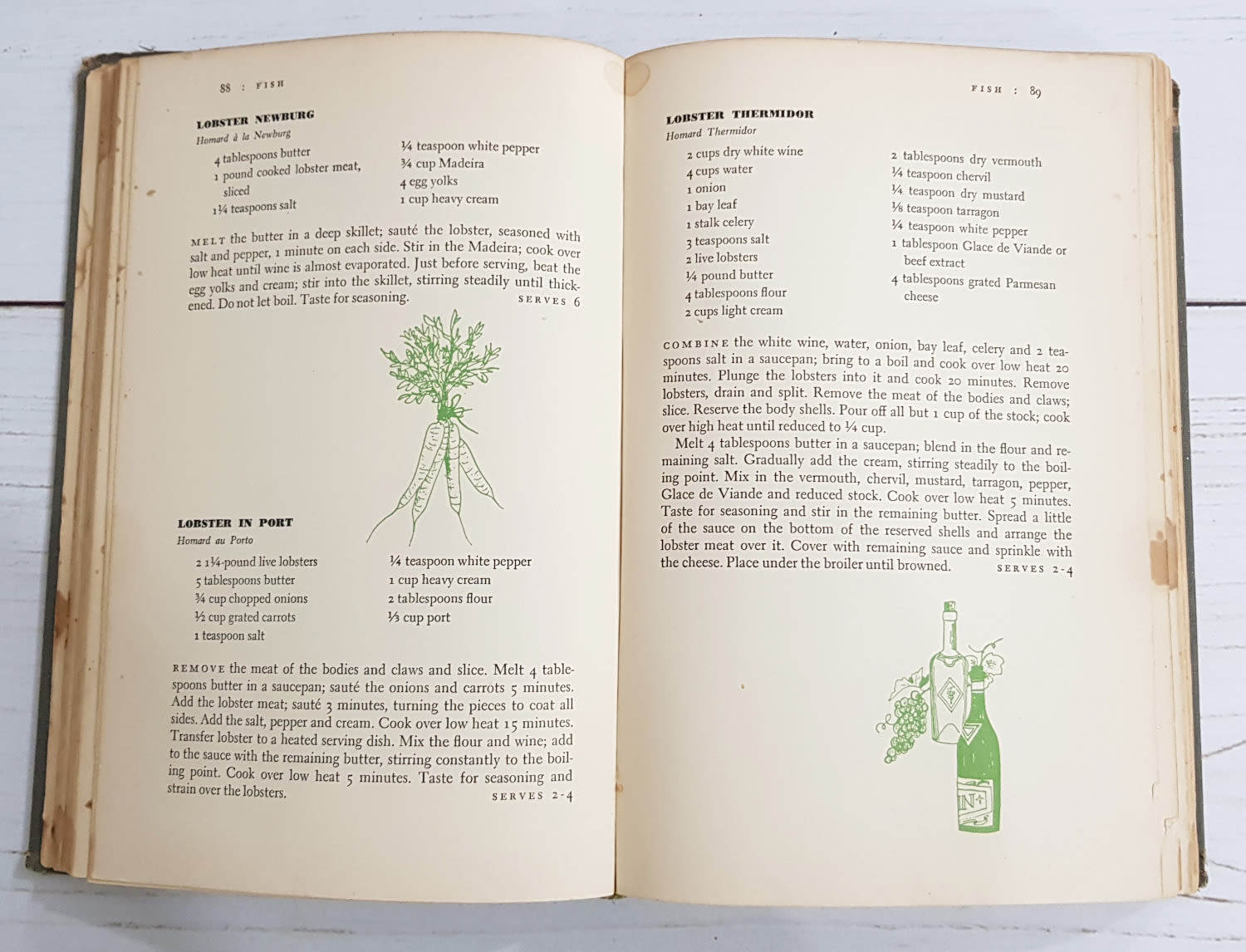 88 : FISH

LOBSTER NEWBURG
Homard à la Newburg

4 tablespoons butter
1 pound cooked lobster meat, sliced
1¼ teaspoons salt

¼ teaspoon white pepper
¾ cup Madeira
4 egg yolks
1 cup heavy cream

MELT the butter in a deep skillet; sauté the lobster, seasoned with salt and pepper, 1 minute on each side. Stir in the Madeira; cook over low heat until wine is almost evaporated. Just before serving, beat the egg yolks and cream; stir into the skillet, stirring steadily until thickened. Do not let boil. Taste for seasoning. SERVES 6

LOBSTER IN PORT
Homard au Porto

2 1¼-pound live lobsters
5 tablespoons butter
¾ cup chopped onions
½ cup grated carrots
1 teaspoon salt

¼ teaspoon white pepper
1 cup heavy cream
2 tablespoons flour
⅓ cup port

REMOVE the meat of the bodies and claws and slice. Melt 4 tablespoons butter in a saucepan; sauté the onions and carrots 5 minutes. Add the lobster meat; sauté 3 minutes, turning the pieces to coat all sides. Add the salt, pepper and cream. Cook over low heat 15 minutes. Transfer lobster to a heated serving dish. Mix the flour and wine; add to the sauce with the remaining butter, stirring constantly to the boiling point. Cook over low heat 5 minutes. Taste for seasoning and strain over the lobsters. SERVES 2-4

FISH : 89

LOBSTER THERMIDOR
Homard Thermidor

2 cups dry white wine
4 cups water
1 onion
1 bay leaf
1 stalk celery
3 teaspoons salt
2 live lobsters
¼ pound butter
4 tablespoons flour
2 cups light cream

2 tablespoons dry vermouth
¼ teaspoon chervil
¼ teaspoon dry mustard
⅛ teaspoon tarragon
¼ teaspoon white pepper
1 tablespoon Glace de Viande or beef extract
4 tablespoons grated Parmesan cheese

COMBINE the white wine, water, onion, bay leaf, celery and 2 teaspoons salt in a saucepan; bring to a boil and cook over low heat 20 minutes. Plunge the lobsters into it and cook 20 minutes. Remove lobsters, drain and split. Remove the meat of the bodies and claws; slice. Reserve the body shells. Pour off all but 1 cup of the stock; cook over high heat until reduced to ¼ cup.

Melt 4 tablespoons butter in a saucepan; blend in the flour and remaining salt. Gradually add the cream, stirring steadily to the boiling point. Mix in the vermouth, chervil, mustard, tarragon, pepper, Glace de Viande and reduced stock. Cook over low heat 5 minutes. Taste for seasoning and stir in the remaining butter. Spread a little of the sauce on the bottom of the reserved shells and arrange the lobster meat over it. Cover with remaining sauce and sprinkle with the cheese. Place under the broiler until browned. SERVES 2-4

IN+